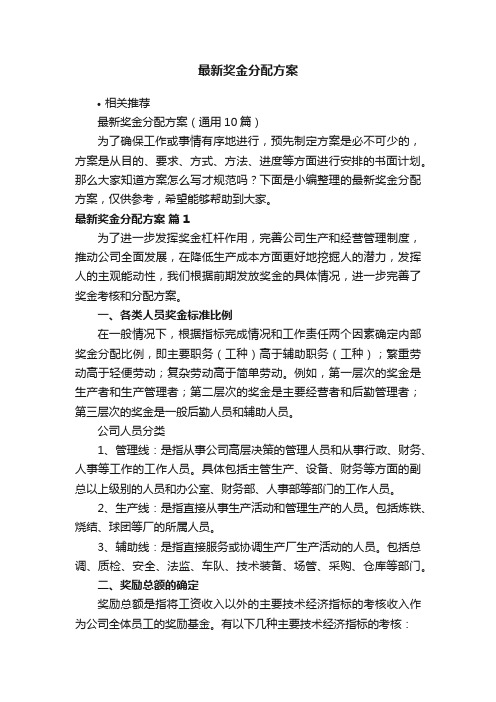 最新奖金分配方案

• 相关推荐

最新奖金分配方案（通用10篇）

为了确保工作或事情有序地进行，预先制定方案是必不可少的，方案是从目的、要求、方式、方法、进度等方面进行安排的书面计划。那么大家知道方案怎么写才规范吗？下面是小编整理的最新奖金分配方案，仅供参考，希望能够帮助到大家。

最新奖金分配方案 篇1

为了进一步发挥奖金杠杆作用，完善公司生产和经营管理制度，推动公司全面发展，在降低生产成本方面更好地挖掘人的潜力，发挥人的主观能动性，我们根据前期发放奖金的具体情况，进一步完善了奖金考核和分配方案。

一、各类人员奖金标准比例

在一般情况下，根据指标完成情况和工作责任两个因素确定内部奖金分配比例，即主要职务（工种）高于辅助职务（工种）；繁重劳动高于轻便劳动；复杂劳动高于简单劳动。例如，第一层次的奖金是生产者和生产管理者；第二层次的奖金是主要经营者和后勤管理者；第三层次的奖金是一般后勤人员和辅助人员。

公司人员分类

1、管理线：是指从事公司高层决策的管理人员和从事行政、财务、人事等工作的工作人员。具体包括主管生产、设备、财务等方面的副总以上级别的人员和办公室、财务部、人事部等部门的工作人员。

2、生产线：是指直接从事生产活动和管理生产的人员。包括炼铁、烧结、球团等厂的所属人员。

3、辅助线：是指直接服务或协调生产厂生产活动的人员。包括总调、质检、安全、法监、车队、技术装备、场管、采购、仓库等部门。

二、奖励总额的确定

奖励总额是指将工资收入以外的主要技术经济指标的考核收入作为公司全体员工的奖励基金。有以下几种主要技术经济指标的考核：